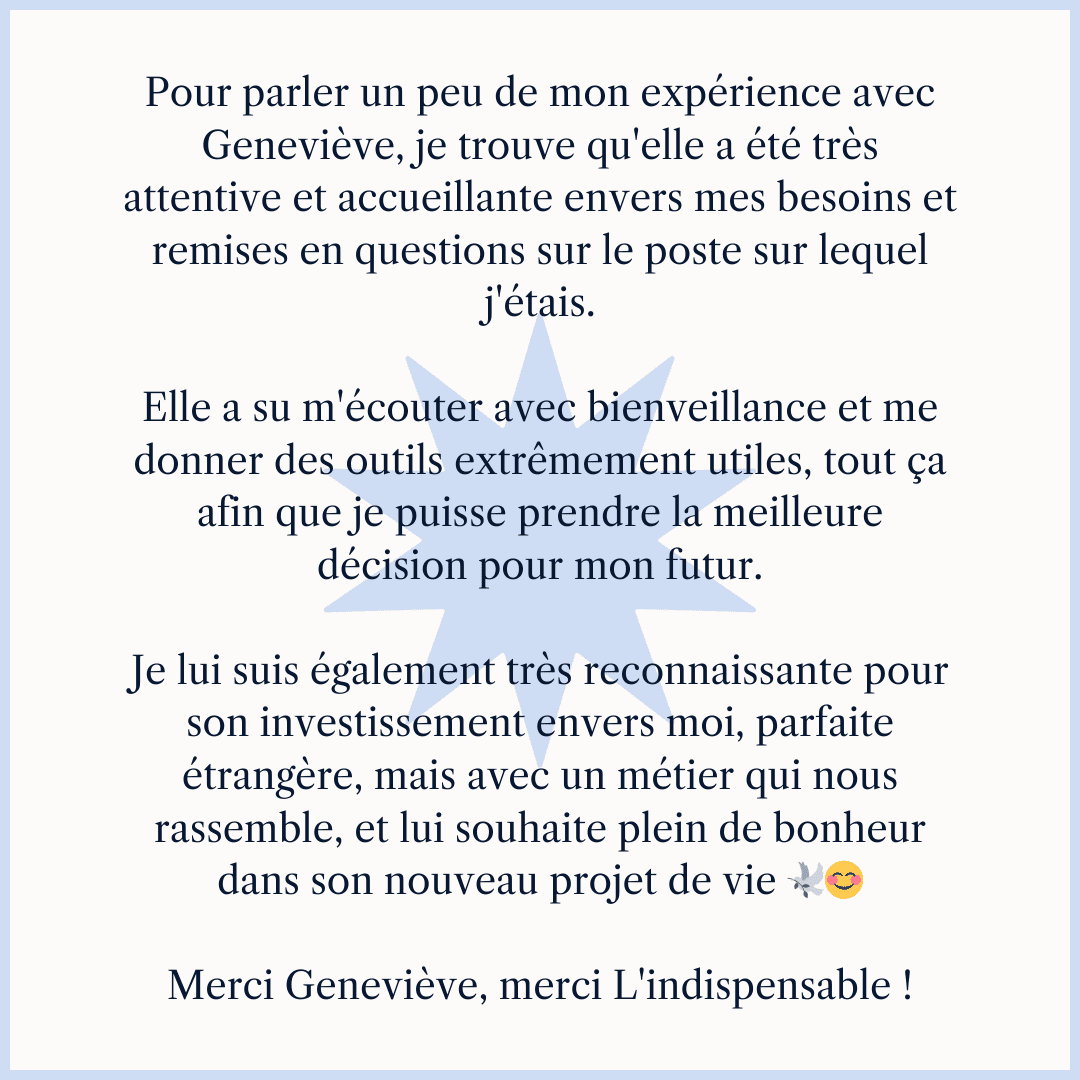 Pour parler un peu de mon expérience avec Geneviève, je trouve qu'elle a été très attentive et accueillante envers mes besoins et remises en questions sur le poste sur lequel j'étais.

Elle a su m'écouter avec bienveillance et me donner des outils extrêmement utiles, tout ça afin que je puisse prendre la meilleure décision pour mon futur.

Je lui suis également très reconnaissante pour son investissement envers moi, parfaite étrangère, mais avec un métier qui nous rassemble, et lui souhaite plein de bonheur dans son nouveau projet de vie 🕊️😊

Merci Geneviève, merci L'indispensable !